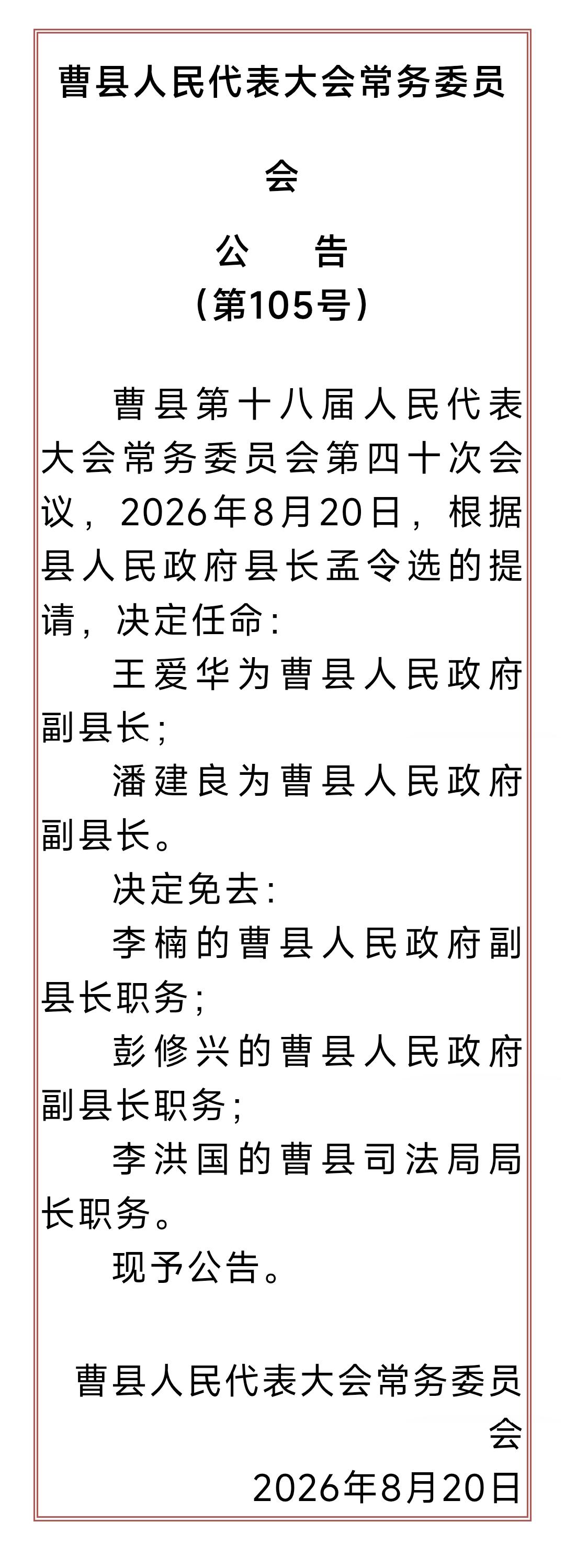 曹县人民代表大会常务委员会

公　告
（第105号）

曹县第十八届人民代表大会常务委员会第四十次会议，2026年8月20日，根据县人民政府县长孟令选的提请，决定任命：

王爱华为曹县人民政府副县长；

潘建良为曹县人民政府副县长。

决定免去：

李楠的曹县人民政府副县长职务；

彭修兴的曹县人民政府副县长职务；

李洪国的曹县司法局局长职务。

现予公告。

曹县人民代表大会常务委员会
2026年8月20日